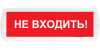 НЕ ВХОДИТЬ!